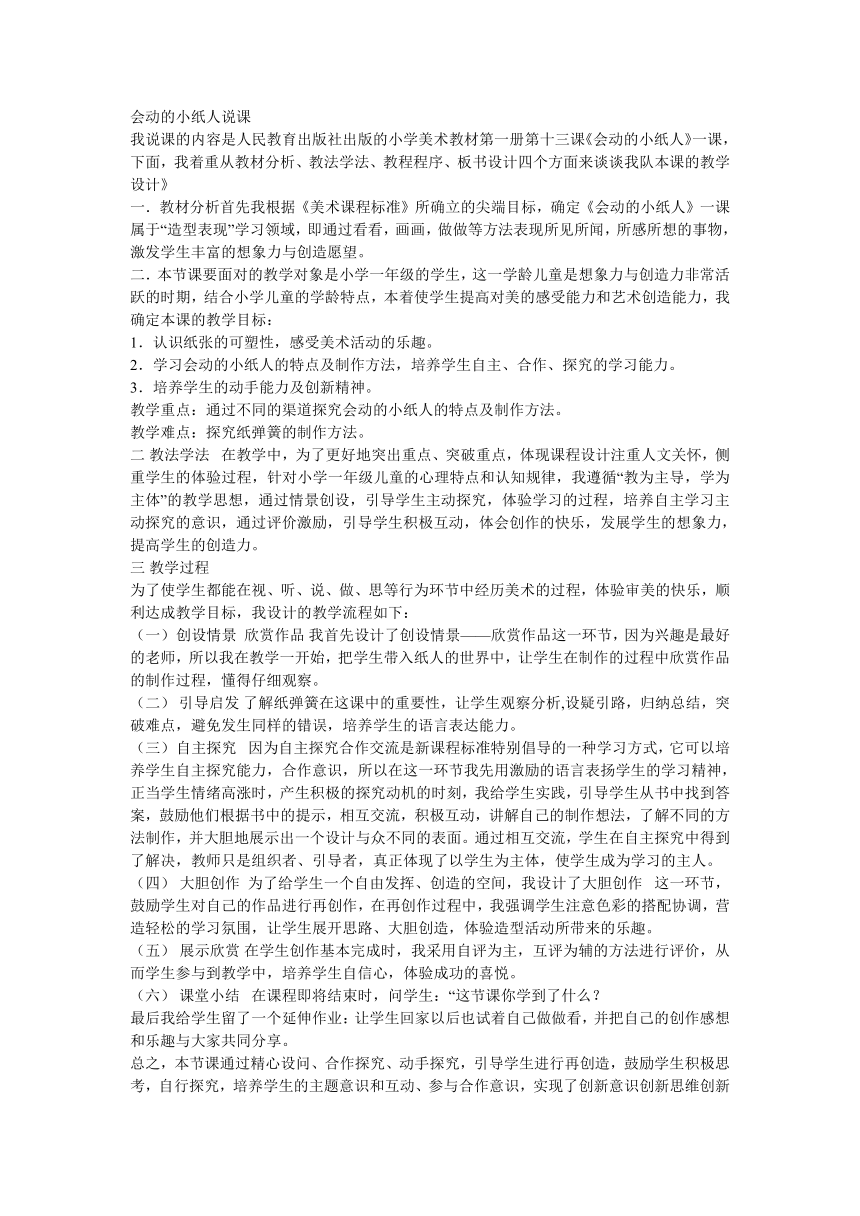 会动的小纸人说课
我说课的内容是人民教育出版社出版的小学美术教材第一册第十三课《会动的小纸人》一课，下面，我着重从教材分析、教法学法、教程程序、板书设计四个方面来谈谈我队本课的教学设计》
一．教材分析首先我根据《美术课程标准》所确立的尖端目标，确定《会动的小纸人》一课属于“造型表现”学习领域，即通过看看，画画，做做等方法表现所见所闻，所感所想的事物，激发学生丰富的想象力与创造愿望。
二．本节课要面对的教学对象是小学一年级的学生，这一学龄儿童是想象力与创造力非常活跃的时期，结合小学儿童的学龄特点，本着使学生提高对美的感受能力和艺术创造能力，我确定本课的教学目标：
1．认识纸张的可塑性，感受美术活动的乐趣。
2．学习会动的小纸人的特点及制作方法，培养学生自主、合作、探究的学习能力。
3．培养学生的动手能力及创新精神。
教学重点：通过不同的渠道探究会动的小纸人的特点及制作方法。
教学难点：探究纸弹簧的制作方法。
二 教法学法 在教学中，为了更好地突出重点、突破重点，体现课程设计注重人文关怀，侧重学生的体验过程，针对小学一年级儿童的心理特点和认知规律，我遵循“教为主导，学为主体”的教学思想，通过情景创设，引导学生主动探究，体验学习的过程，培养自主学习主动探究的意识，通过评价激励，引导学生积极互动，体会创作的快乐，发展学生的想象力，提高学生的创造力。
三 教学过程
为了使学生都能在视、听、说、做、思等行为环节中经历美术的过程，体验审美的快乐，顺利达成教学目标，我设计的教学流程如下：
（一）创设情景 欣赏作品 我首先设计了创设情景——欣赏作品这一环节，因为兴趣是最好的老师，所以我在教学一开始，把学生带入纸人的世界中，让学生在制作的过程中欣赏作品的制作过程，懂得仔细观察。
（二） 引导启发 了解纸弹簧在这课中的重要性，让学生观察分析,设疑引路，归纳总结，突破难点，避免发生同样的错误，培养学生的语言表达能力。
（三）自主探究 因为自主探究合作交流是新课程标准特别倡导的一种学习方式，它可以培养学生自主探究能力，合作意识，所以在这一环节我先用激励的语言表扬学生的学习精神，正当学生情绪高涨时，产生积极的探究动机的时刻，我给学生实践，引导学生从书中找到答案，鼓励他们根据书中的提示，相互交流，积极互动，讲解自己的制作想法，了解不同的方法制作，并大胆地展示出一个设计与众不同的表面。通过相互交流，学生在自主探究中得到了解决，教师只是组织者、引导者，真正体现了以学生为主体，使学生成为学习的主人。
（四） 大胆创作 为了给学生一个自由发挥、创造的空间，我设计了大胆创作 这一环节，鼓励学生对自己的作品进行再创作，在再创作过程中，我强调学生注意色彩的搭配协调，营造轻松的学习氛围，让学生展开思路、大胆创造，体验造型活动所带来的乐趣。
（五） 展示欣赏 在学生创作基本完成时，我采用自评为主，互评为辅的方法进行评价，从而学生参与到教学中，培养学生自信心，体验成功的喜悦。
（六） 课堂小结 在课程即将结束时，问学生：“这节课你学到了什么？
最后我给学生留了一个延伸作业：让学生回家以后也试着自己做做看，并把自己的创作感想和乐趣与大家共同分享。
总之，本节课通过精心设问、合作探究、动手探究，引导学生进行再创造，鼓励学生积极思考，自行探究，培养学生的主题意识和互动、参与合作意识，实现了创新意识创新思维创新